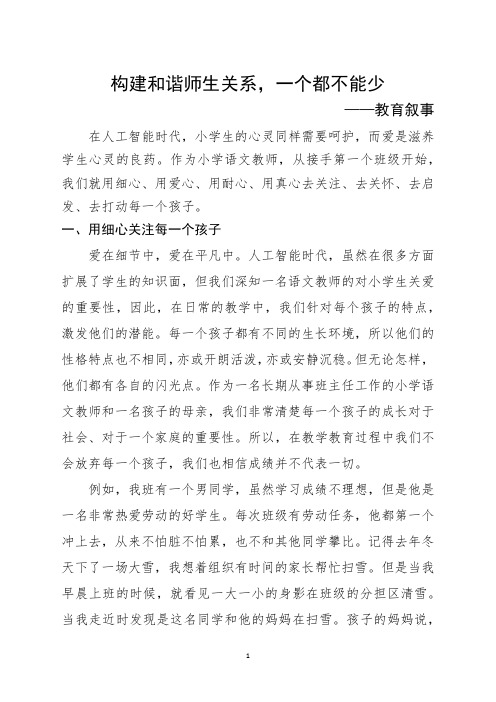 构建和谐师生关系，一个都不能少

——教育叙事

在人工智能时代，小学生的心灵同样需要呵护，而爱是滋养学生心灵的良药。作为小学语文教师，从接手第一个班级开始，我们就用细心、用爱心、用耐心、用真心去关注、去关怀、去启发、去打动每一个孩子。

一、用细心关注每一个孩子

爱在细节中，爱在平凡中。人工智能时代，虽然在很多方面扩展了学生的知识面，但我们深知一名语文教师的对小学生关爱的重要性，因此，在日常的教学中，我们针对每个孩子的特点，激发他们的潜能。每一个孩子都有不同的生长环境，所以他们的性格特点也不相同，亦或开朗活泼，亦或安静沉稳。但无论怎样，他们都有各自的闪光点。作为一名长期从事班主任工作的小学语文教师和一名孩子的母亲，我们非常清楚每一个孩子的成长对于社会、对于一个家庭的重要性。所以，在教学教育过程中我们不会放弃每一个孩子，我们也相信成绩并不代表一切。

例如，我班有一个男同学，虽然学习成绩不理想，但是他是一名非常热爱劳动的好学生。每次班级有劳动任务，他都第一个冲上去，从来不怕脏不怕累，也不和其他同学攀比。记得去年冬天下了一场大雪，我想着组织有时间的家长帮忙扫雪。但是当我早晨上班的时候，就看见一大一小的身影在班级的分担区清雪。当我走近时发现是这名同学和他的妈妈在扫雪。孩子的妈妈说，

1